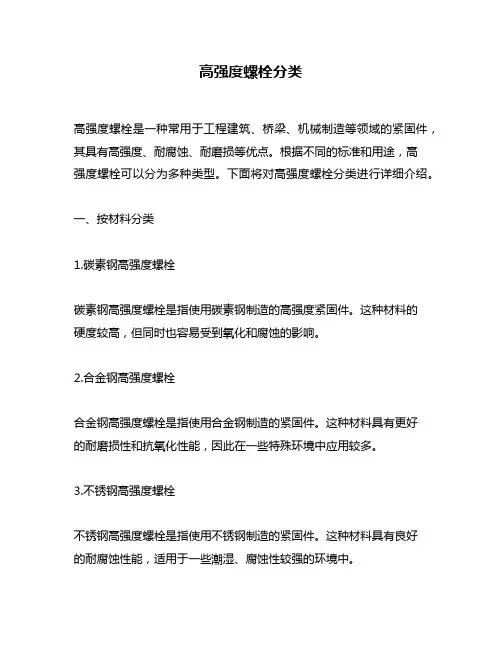 高强度螺栓分类

高强度螺栓是一种常用于工程建筑、桥梁、机械制造等领域的紧固件，其具有高强度、耐腐蚀、耐磨损等优点。根据不同的标准和用途，高强度螺栓可以分为多种类型。下面将对高强度螺栓分类进行详细介绍。

一、按材料分类

1.碳素钢高强度螺栓

碳素钢高强度螺栓是指使用碳素钢制造的高强度紧固件。这种材料的硬度较高，但同时也容易受到氧化和腐蚀的影响。

2.合金钢高强度螺栓

合金钢高强度螺栓是指使用合金钢制造的紧固件。这种材料具有更好的耐磨损性和抗氧化性能，因此在一些特殊环境中应用较多。

3.不锈钢高强度螺栓

不锈钢高强度螺栓是指使用不锈钢制造的紧固件。这种材料具有良好的耐腐蚀性能，适用于一些潮湿、腐蚀性较强的环境中。